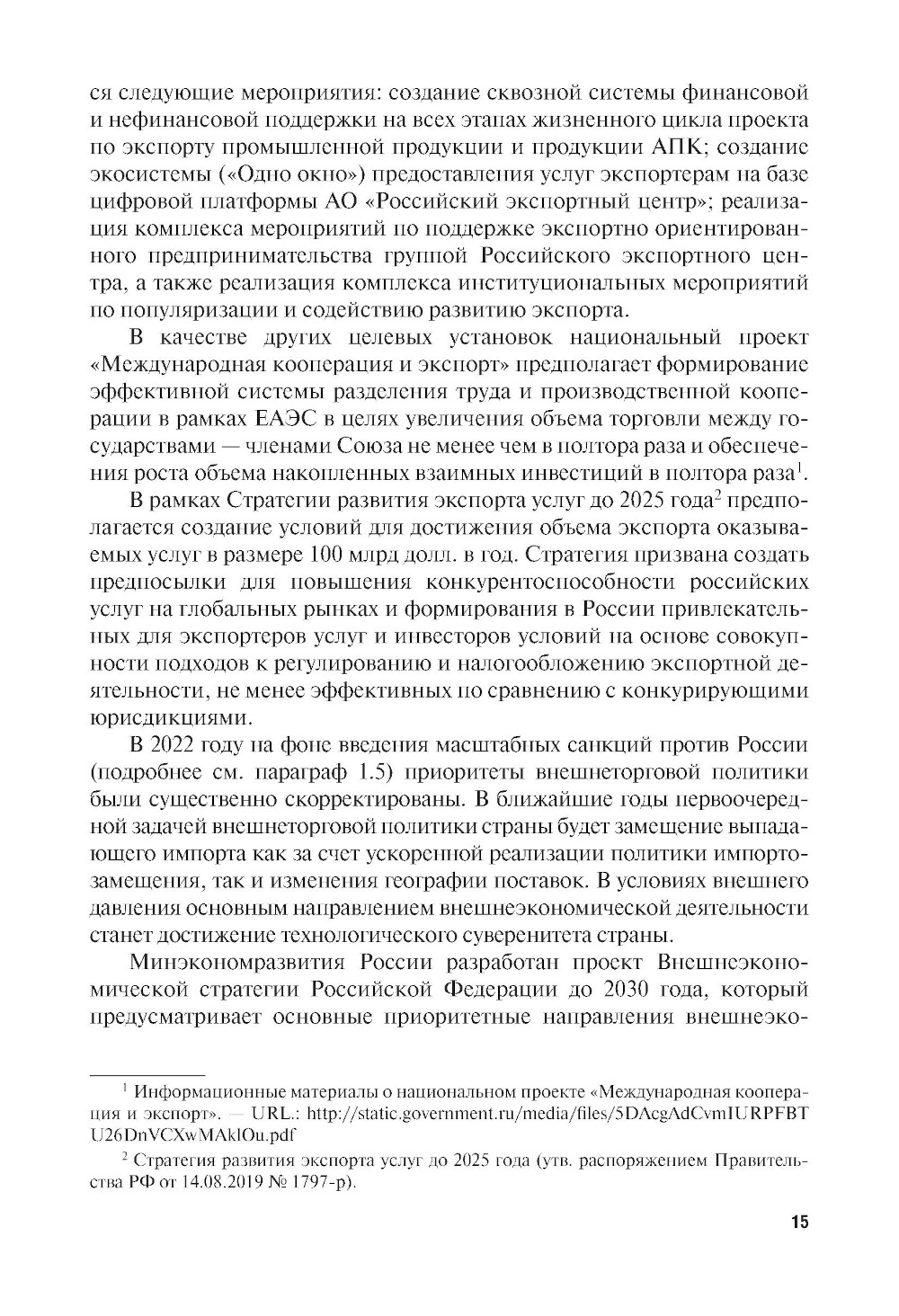 ся следующие мероприятия: создание сквозной системы финансовой и нефинансовой поддержки на всех этапах жизненного цикла проекта по экспорту промышленной продукции и продукции АПК; создание экосистемы («Одно окно») предоставления услуг экспортерам на базе цифровой платформы АО «Российский экспортный центр»; реализация комплекса мероприятий по поддержке экспортно ориентированного предпринимательства группой Российского экспортного центра, а также реализация комплекса институциональных мероприятий по популяризации и содействию развитию экспорта.

В качестве других целевых установок национальный проект «Международная кооперация и экспорт» предполагает формирование эффективной системы разделения труда и производственной кооперации в рамках ЕАЭС в целях увеличения объема торговли между государствами — членами Союза не менее чем в полтора раза и обеспечения роста объема накопленных взаимных инвестиций в полтора раза$^1$.

В рамках Стратегии развития экспорта услуг до 2025 года$^2$ предполагается создание условий для достижения объема экспорта оказываемых услуг в размере 100 млрд долл. в год. Стратегия призвана создать предпосылки для повышения конкурентоспособности российских услуг на глобальных рынках и формирования в России привлекательных для экспортеров услуг и инвесторов условий на основе совокупности подходов к регулированию и налогообложению экспортной деятельности, не менее эффективных по сравнению с конкурирующими юрисдикциями.

В 2022 году на фоне введения масштабных санкций против России (подробнее см. параграф 1.5) приоритеты внешнеторговой политики были существенно скорректированы. В ближайшие годы первоочередной задачей внешнеторговой политики страны будет замещение выпадающего импорта как за счет ускоренной реализации политики импортозамещения, так и изменения географии поставок. В условиях внешнего давления основным направлением внешнеэкономической деятельности станет достижение технологического суверенитета страны.

Минэкономразвития России разработан проект Внешнеэкономической стратегии Российской Федерации до 2030 года, который предусматривает основные приоритетные направления внешнеэко-

$^1$ Информационные материалы о национальном проекте «Международная кооперация и экспорт». — URL.: http://static.government.ru/media/files/5DAcgAdCvmIURPFBTU26DnVCXwMAklOu.pdf

$^2$ Стратегия развития экспорта услуг до 2025 года (утв. распоряжением Правительства РФ от 14.08.2019 № 1797-р).

15